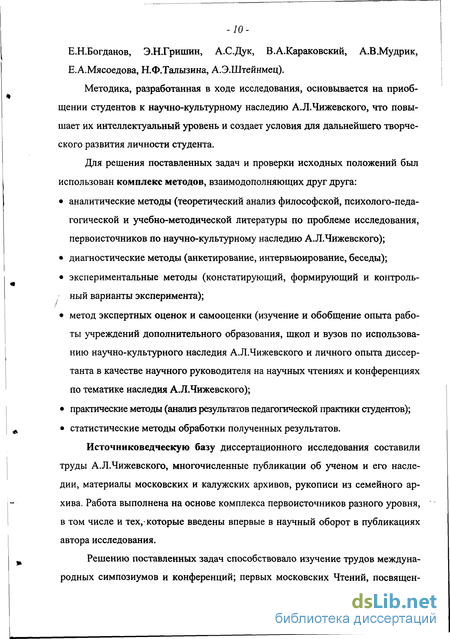 - 10 -

Е.Н.Богданов, Э.Н.Гришин, А.С.Дук, В.А.Караковский, А.В.Мудрик, Е.А.Мясоедова, Н.Ф.Талызина, А.Э.Штейнмец).

Методика, разработанная в ходе исследования, основывается на приобщении студентов к научно-культурному наследию А.Л.Чижевского, что повышает их интеллектуальный уровень и создает условия для дальнейшего творческого развития личности студента.

Для решения поставленных задач и проверки исходных положений был использован комплекс методов, взаимодополняющих друг друга:

• аналитические методы (теоретический анализ философской, психолого-педагогической и учебно-методической литературы по проблеме исследования, первоисточников по научно-культурному наследию А.Л.Чижевского);

• диагностические методы (анкетирование, интервьюирование, беседы);

• экспериментальные методы (констатирующий, формирующий и контрольный варианты эксперимента);

• метод экспертных оценок и самооценки (изучение и обобщение опыта работы учреждений дополнительного образования, школ и вузов по использованию научно-культурного наследия А.Л.Чижевского и личного опыта диссертанта в качестве научного руководителя на научных чтениях и конференциях по тематике наследия А.Л.Чижевского);

• практические методы (анализ результатов педагогической практики студентов);

• статистические методы обработки полученных результатов.

Источниковедческую базу диссертационного исследования составили труды А.Л.Чижевского, многочисленные публикации об ученом и его наследии, материалы московских и калужских архивов, рукописи из семейного архива. Работа выполнена на основе комплекса первоисточников разного уровня, в том числе и тех, которые введены впервые в научный оборот в публикациях автора исследования.

Решению поставленных задач способствовало изучение трудов международных симпозиумов и конференций; первых московских Чтений, посвящен-

dsLib.net
библиотека диссертаций